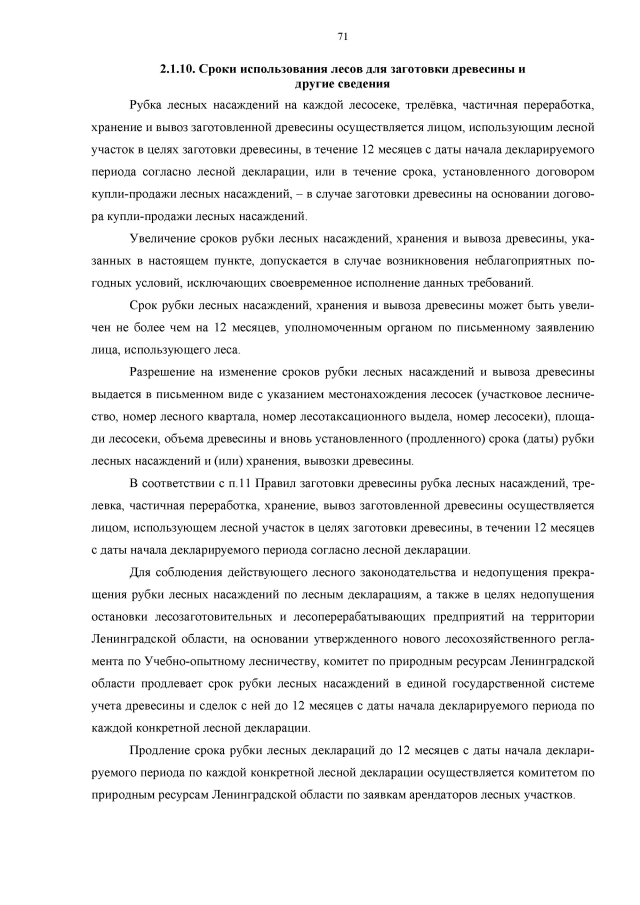 71

2.1.10. Сроки использования лесов для заготовки древесины и другие сведения

Рубка лесных насаждений на каждой лесосеке, трелёвка, частичная переработка, хранение и вывоз заготовленной древесины осуществляется лицом, использующим лесной участок в целях заготовки древесины, в течение 12 месяцев с даты начала декларируемого периода согласно лесной декларации, или в течение срока, установленного договором купли-продажи лесных насаждений, – в случае заготовки древесины на основании договора купли-продажи лесных насаждений.

Увеличение сроков рубки лесных насаждений, хранения и вывоза древесины, указанных в настоящем пункте, допускается в случае возникновения неблагоприятных погодных условий, исключающих своевременное исполнение данных требований.

Срок рубки лесных насаждений, хранения и вывоза древесины может быть увеличен не более чем на 12 месяцев, уполномоченным органом по письменному заявлению лица, использующего леса.

Разрешение на изменение сроков рубки лесных насаждений и вывоза древесины выдается в письменном виде с указанием местонахождения лесосек (участковое лесничество, номер лесного квартала, номер лесотаксационного выдела, номер лесосеки), площади лесосеки, объема древесины и вновь установленного (продленного) срока (даты) рубки лесных насаждений и (или) хранения, вывозки древесины.

В соответствии с п.11 Правил заготовки древесины рубка лесных насаждений, трелевка, частичная переработка, хранение, вывоз заготовленной древесины осуществляется лицом, использующем лесной участок в целях заготовки древесины, в течении 12 месяцев с даты начала декларируемого периода согласно лесной декларации.

Для соблюдения действующего лесного законодательства и недопущения прекращения рубки лесных насаждений по лесным декларациям, а также в целях недопущения остановки лесозаготовительных и лесоперерабатывающих предприятий на территории Ленинградской области, на основании утвержденного нового лесохозяйственного регламента по Учебно-опытному лесничеству, комитет по природным ресурсам Ленинградской области продлевает срок рубки лесных насаждений в единой государственной системе учета древесины и сделок с ней до 12 месяцев с даты начала декларируемого периода по каждой конкретной лесной декларации.

Продление срока рубки лесных деклараций до 12 месяцев с даты начала декларируемого периода по каждой конкретной лесной декларации осуществляется комитетом по природным ресурсам Ленинградской области по заявкам арендаторов лесных участков.